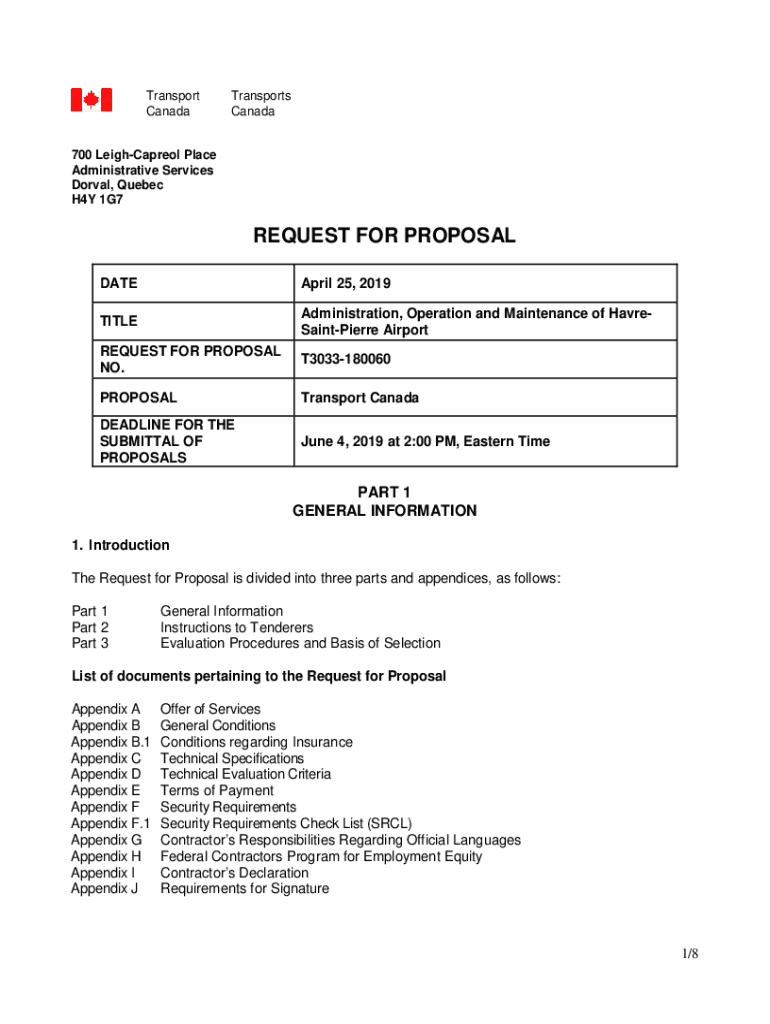 Transport Canada    Transports Canada

700 Leigh-Capreol Place
Administrative Services
Dorval, Quebec
H4Y 1G7

REQUEST FOR PROPOSAL

| DATE | April 25, 2019 |
|---|---|
| TITLE | Administration, Operation and Maintenance of Havre-Saint-Pierre Airport |
| REQUEST FOR PROPOSAL NO. | T3033-180060 |
| PROPOSAL | Transport Canada |
| DEADLINE FOR THE SUBMITTAL OF PROPOSALS | June 4, 2019 at 2:00 PM, Eastern Time |

PART 1
GENERAL INFORMATION

1. Introduction

The Request for Proposal is divided into three parts and appendices, as follows:

Part 1 General Information
Part 2 Instructions to Tenderers
Part 3 Evaluation Procedures and Basis of Selection

List of documents pertaining to the Request for Proposal

Appendix A Offer of Services
Appendix B General Conditions
Appendix B.1 Conditions regarding Insurance
Appendix C Technical Specifications
Appendix D Technical Evaluation Criteria
Appendix E Terms of Payment
Appendix F Security Requirements
Appendix F.1 Security Requirements Check List (SRCL)
Appendix G Contractor's Responsibilities Regarding Official Languages
Appendix H Federal Contractors Program for Employment Equity
Appendix I Contractor's Declaration
Appendix J Requirements for Signature

1/8